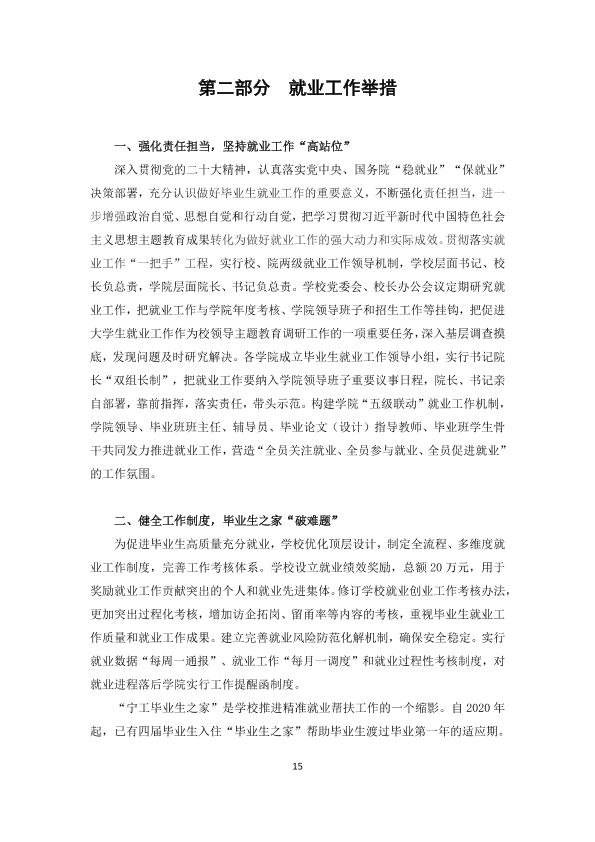 第二部分 就业工作举措

一、强化责任担当，坚持就业工作“高站位”

深入贯彻党的二十大精神，认真落实党中央、国务院“稳就业”“保就业”决策部署，充分认识做好毕业生就业工作的重要意义，不断强化责任担当，进一步增强政治自觉、思想自觉和行动自觉，把学习贯彻习近平新时代中国特色社会主义思想主题教育成果转化为做好就业工作的强大动力和实际成效。贯彻落实就业工作“一把手”工程，实行校、院两级就业工作领导机制，学校层面书记、校长负总责，学院层面院长、书记负总责。学校党委会、校长办公会议定期研究就业工作，把就业工作与学院年度考核、学院领导班子和招生工作等挂钩，把促进大学生就业工作作为校领导主题教育调研工作的一项重要任务，深入基层调查摸底，发现问题及时研究解决。各学院成立毕业生就业工作领导小组，实行书记院长“双组长制”，把就业工作要纳入学院领导班子重要议事日程，院长、书记亲自部署，靠前指挥，落实责任，带头示范。构建学院“五级联动”就业工作机制，学院领导、毕业班班主任、辅导员、毕业论文（设计）指导教师、毕业班学生骨干共同发力推进就业工作，营造“全员关注就业、全员参与就业、全员促进就业”的工作氛围。

二、健全工作制度，毕业生之家“破难题”

为促进毕业生高质量充分就业，学校优化顶层设计，制定全流程、多维度就业工作制度，完善工作考核体系。学校设立就业绩效奖励，总额20万元，用于奖励就业工作贡献突出的个人和就业先进集体。修订学校就业创业工作考核办法，更加突出过程化考核，增加访企拓岗、留甬率等内容的考核，重视毕业生就业工作质量和就业工作成果。建立完善就业风险防范化解机制，确保安全稳定。实行就业数据“每周一通报”、就业工作“每月一调度”和就业过程性考核制度，对就业进程落后学院实行工作提醒函制度。

“宁工毕业生之家”是学校推进精准就业帮扶工作的一个缩影。自2020年起，已有四届毕业生入住“毕业生之家”帮助毕业生渡过毕业第一年的适应期。

15